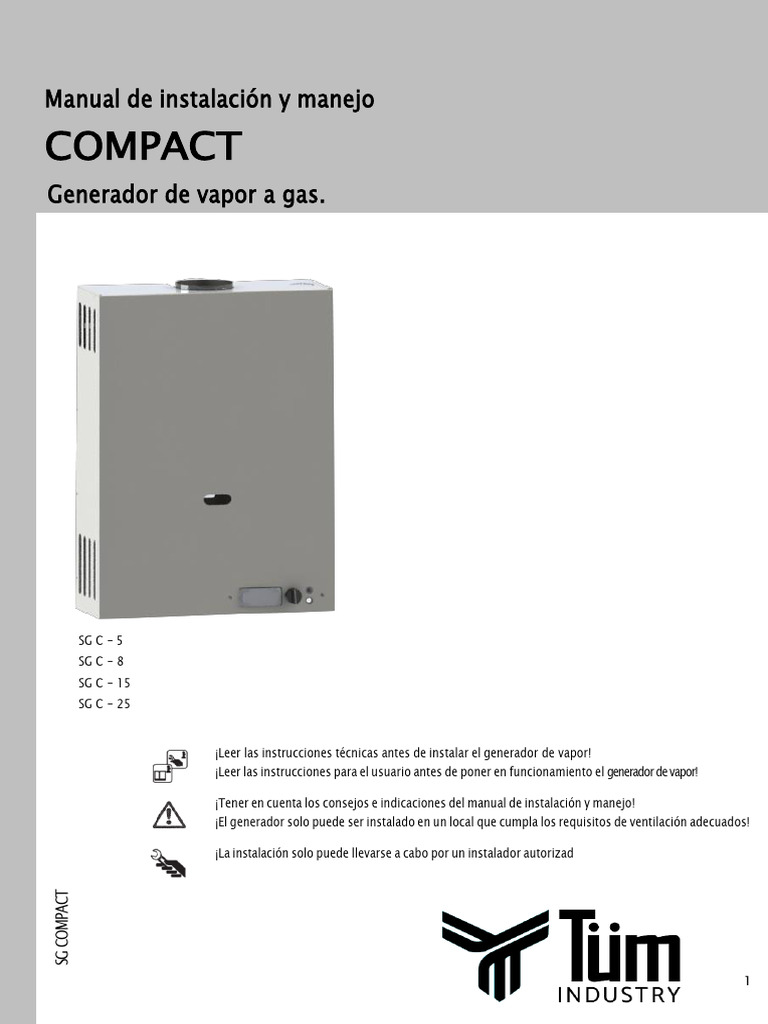 Manual de instalación y manejo

COMPACT

Generador de vapor a gas.

SG C - 5
SG C - 8
SG C - 15
SG C - 25

¡Leer las instrucciones técnicas antes de instalar el generador de vapor!
¡Leer las instrucciones para el usuario antes de poner en funcionamiento el generador de vapor!

¡Tener en cuenta los consejos e indicaciones del manual de instalación y manejo!
¡El generador solo puede ser instalado en un local que cumpla los requisitos de ventilación adecuados!

¡La instalación solo puede llevarse a cabo por un instalador autorizad

SG COMPACT

Tüm
INDUSTRY

1